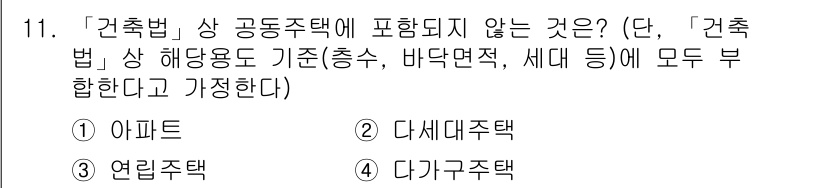 11. 「건축법」상 공동주택에 포함되지 않는 것은? (단, 「건축법」상 해당용도 기준(층수, 바닥면적, 세대 등)에 모두 부합한다고 가정한다)

① 아파트 ② 다세대주택

③ 연립주택 ④ 다가구주택